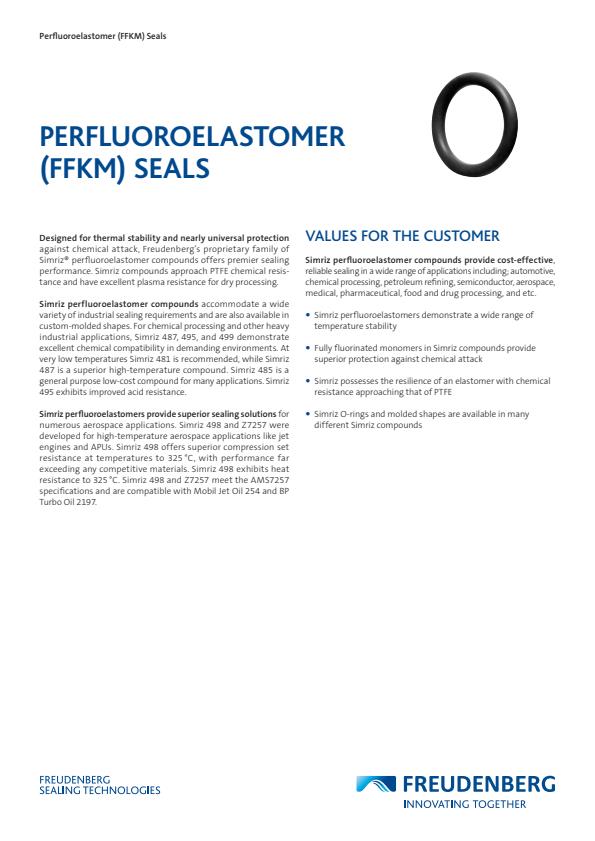 Perfluoroelastomer (FFKM) Seals

PERFLUOROELASTOMER (FFKM) SEALS

Designed for thermal stability and nearly universal protection against chemical attack, Freudenberg's proprietary family of Simriz® perfluoroelastomer compounds offers premier sealing performance. Simriz compounds approach PTFE chemical resistance and have excellent plasma resistance for dry processing.

Simriz perfluoroelastomer compounds accommodate a wide variety of industrial sealing requirements and are also available in custom-molded shapes. For chemical processing and other heavy industrial applications, Simriz 487, 495, and 499 demonstrate excellent chemical compatibility in demanding environments. At very low temperatures Simriz 481 is recommended, while Simriz 487 is a superior high-temperature compound. Simriz 485 is a general purpose low-cost compound for many applications. Simriz 495 exhibits improved acid resistance.

Simriz perfluoroelastomers provide superior sealing solutions for numerous aerospace applications. Simriz 498 and Z7257 were developed for high-temperature aerospace applications like jet engines and APUs. Simriz 498 offers superior compression set resistance at temperatures to 325 °C, with performance far exceeding any competitive materials. Simriz 498 exhibits heat resistance to 325 °C. Simriz 498 and Z7257 meet the AMS7257 specifications and are compatible with Mobil Jet Oil 254 and BP Turbo Oil 2197.

VALUES FOR THE CUSTOMER

Simriz perfluoroelastomer compounds provide cost-effective, reliable sealing in a wide range of applications including; automotive, chemical processing, petroleum refining, semiconductor, aerospace, medical, pharmaceutical, food and drug processing, and etc.

• Simriz perfluoroelastomers demonstrate a wide range of temperature stability

• Fully fluorinated monomers in Simriz compounds provide superior protection against chemical attack

• Simriz possesses the resilience of an elastomer with chemical resistance approaching that of PTFE

• Simriz O-rings and molded shapes are available in many different Simriz compounds

FREUDENBERG
SEALING TECHNOLOGIES

FREUDENBERG
INNOVATING TOGETHER